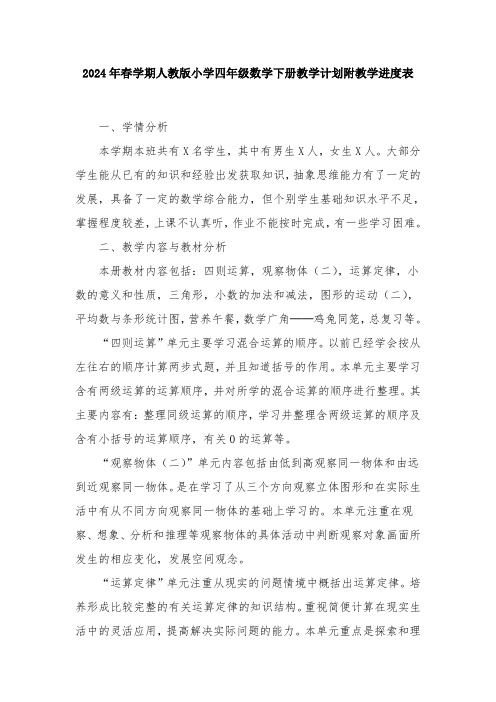 2024年春学期人教版小学四年级数学下册教学计划附教学进度表

一、学情分析

本学期本班共有X名学生，其中有男生X人，女生X人。大部分学生能从已有的知识和经验出发获取知识，抽象思维能力有了一定的发展，具备了一定的数学综合能力，但个别学生基础知识水平不足，掌握程度较差，上课不认真听，作业不能按时完成，有一些学习困难。

二、教学内容与教材分析

本册教材内容包括：四则运算，观察物体（二），运算定律，小数的意义和性质，三角形，小数的加法和减法，图形的运动（二），平均数与条形统计图，营养午餐，数学广角——鸡兔同笼，总复习等。

“四则运算”单元主要学习混合运算的顺序。以前已经学会按从左往右的顺序计算两步式题，并且知道括号的作用。本单元主要学习含有两级运算的运算顺序，并对所学的混合运算的顺序进行整理。其主要内容有：整理同级运算的顺序，学习并整理含两级运算的顺序及含有小括号的运算顺序，有关0的运算等。

“观察物体（二）”单元内容包括由低到高观察同一物体和由远到近观察同一物体。是在学习了从三个方向观察立体图形和在实际生活中有从不同方向观察同一物体的基础上学习的。本单元注重在观察、想象、分析和推理等观察物体的具体活动中判断观察对象画面所发生的相应变化，发展空间观念。

“运算定律”单元注重从现实的问题情境中概括出运算定律。培养形成比较完整的有关运算定律的知识结构。重视简便计算在现实生活中的灵活应用，提高解决实际问题的能力。本单元重点是探索和理